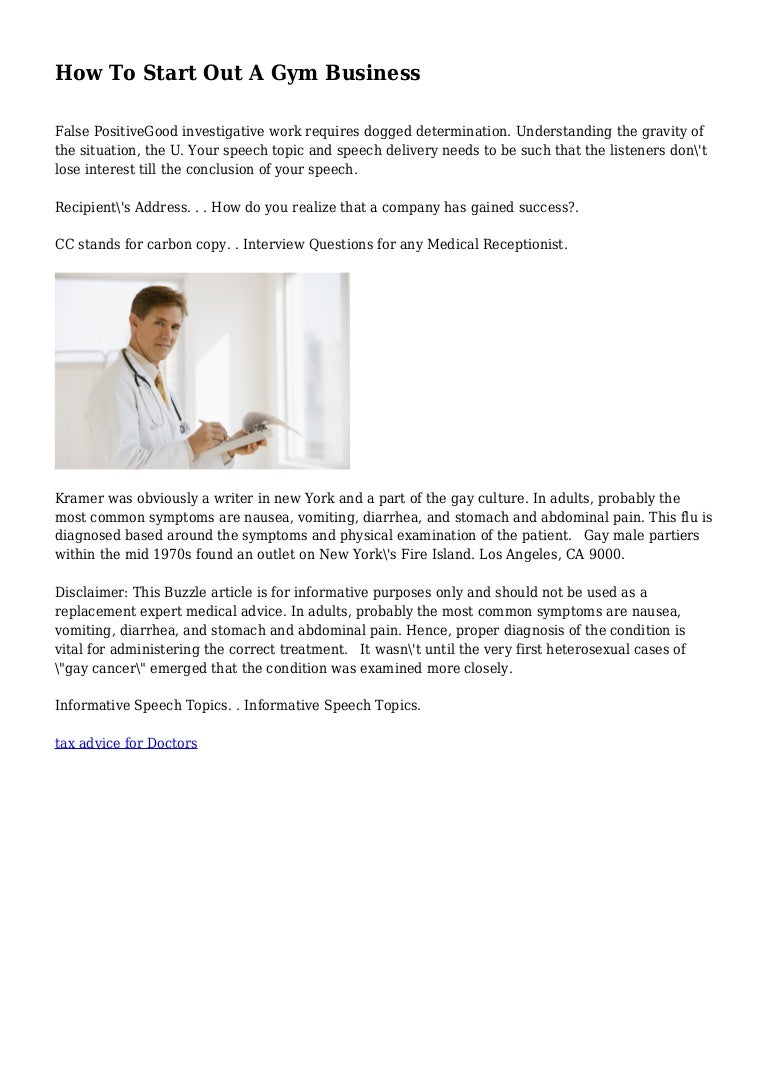 How To Start Out A Gym Business

False PositiveGood investigative work requires dogged determination. Understanding the gravity of the situation, the U. Your speech topic and speech delivery needs to be such that the listeners don\'t lose interest till the conclusion of your speech.

Recipient\'s Address. . . How do you realize that a company has gained success?.

CC stands for carbon copy. . Interview Questions for any Medical Receptionist.

Kramer was obviously a writer in new York and a part of the gay culture. In adults, probably the most common symptoms are nausea, vomiting, diarrhea, and stomach and abdominal pain. This flu is diagnosed based around the symptoms and physical examination of the patient. Gay male partiers within the mid 1970s found an outlet on New York\'s Fire Island. Los Angeles, CA 9000.

Disclaimer: This Buzzle article is for informative purposes only and should not be used as a replacement expert medical advice. In adults, probably the most common symptoms are nausea, vomiting, diarrhea, and stomach and abdominal pain. Hence, proper diagnosis of the condition is vital for administering the correct treatment. It wasn\'t until the very first heterosexual cases of \"gay cancer\" emerged that the condition was examined more closely.

Informative Speech Topics. . Informative Speech Topics.

tax advice for Doctors